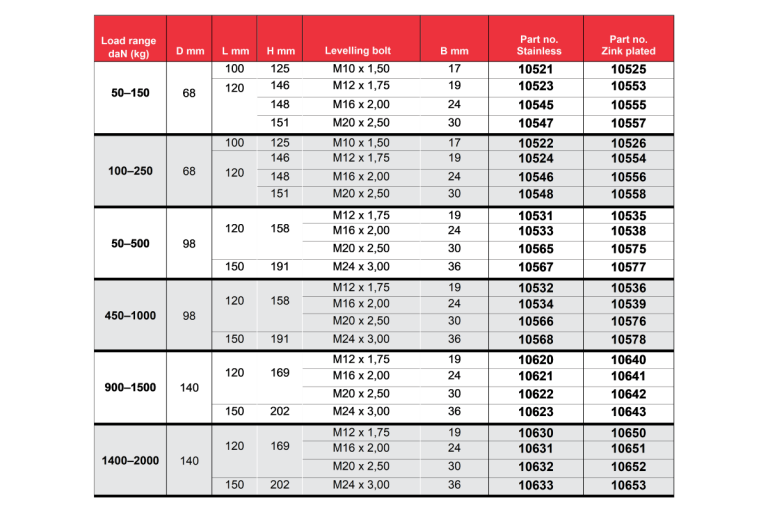 | Load range daN (kg) | D mm | L mm | H mm | Levelling bolt | B mm | Part no. Stainless | Part no. Zink plated |
|---|---|---|---|---|---|---|---|
| 50–150 | 68 | 100 | 125 | M10 x 1,50 | 17 | 10521 | 10525 |
| | | 120 | 146 | M12 x 1,75 | 19 | 10523 | 10553 |
| | | | 148 | M16 x 2,00 | 24 | 10545 | 10555 |
| | | | 151 | M20 x 2,50 | 30 | 10547 | 10557 |
| 100–250 | 68 | 100 | 125 | M10 x 1,50 | 17 | 10522 | 10526 |
| | | 120 | 146 | M12 x 1,75 | 19 | 10524 | 10554 |
| | | | 148 | M16 x 2,00 | 24 | 10546 | 10556 |
| | | | 151 | M20 x 2,50 | 30 | 10548 | 10558 |
| 50–500 | 98 | 120 | 158 | M12 x 1,75 | 19 | 10531 | 10535 |
| | | | | M16 x 2,00 | 24 | 10533 | 10538 |
| | | | | M20 x 2,50 | 30 | 10565 | 10575 |
| | | 150 | 191 | M24 x 3,00 | 36 | 10567 | 10577 |
| 450–1000 | 98 | 120 | 158 | M12 x 1,75 | 19 | 10532 | 10536 |
| | | | | M16 x 2,00 | 24 | 10534 | 10539 |
| | | | | M20 x 2,50 | 30 | 10566 | 10576 |
| | | 150 | 191 | M24 x 3,00 | 36 | 10568 | 10578 |
| 900–1500 | 140 | 120 | 169 | M12 x 1,75 | 19 | 10620 | 10640 |
| | | | | M16 x 2,00 | 24 | 10621 | 10641 |
| | | | | M20 x 2,50 | 30 | 10622 | 10642 |
| | | 150 | 202 | M24 x 3,00 | 36 | 10623 | 10643 |
| 1400–2000 | 140 | 120 | 169 | M12 x 1,75 | 19 | 10630 | 10650 |
| | | | | M16 x 2,00 | 24 | 10631 | 10651 |
| | | | | M20 x 2,50 | 30 | 10632 | 10652 |
| | | 150 | 202 | M24 x 3,00 | 36 | 10633 | 10653 |